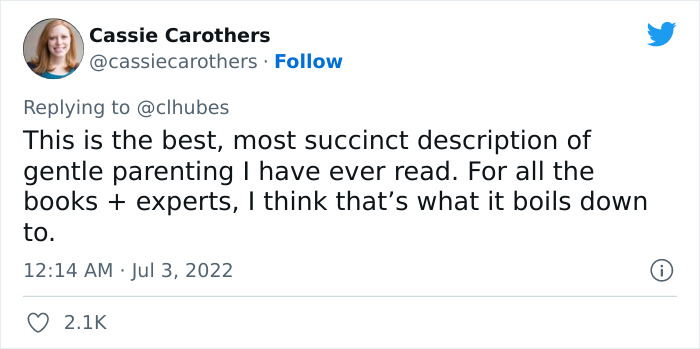 Cassie Carothers
@cassiecarothers · Follow

Replying to @clhubes
This is the best, most succinct description of gentle parenting I have ever read. For all the books + experts, I think that’s what it boils down to.

12:14 AM · Jul 3, 2022

2.1K